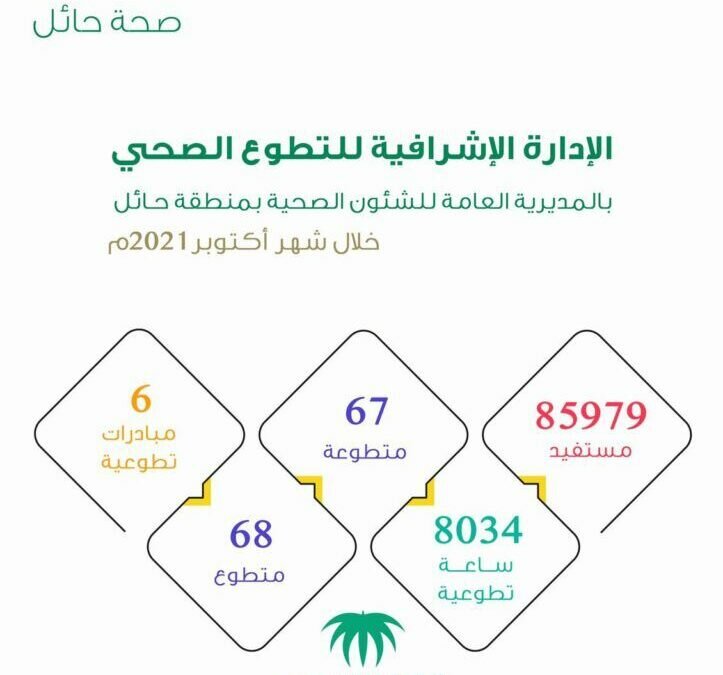 صحة حائل

الإدارة الإشرافية للتطوع الصحي
بالمديرية العامة للشئون الصحية بمنطقة حائل
خلال شهر أكتوبر 2021م

85979
مستفيد

67
متطوعة

6
مبادرات تطوعية

8034
ساعة تطوعية

68
متطوع